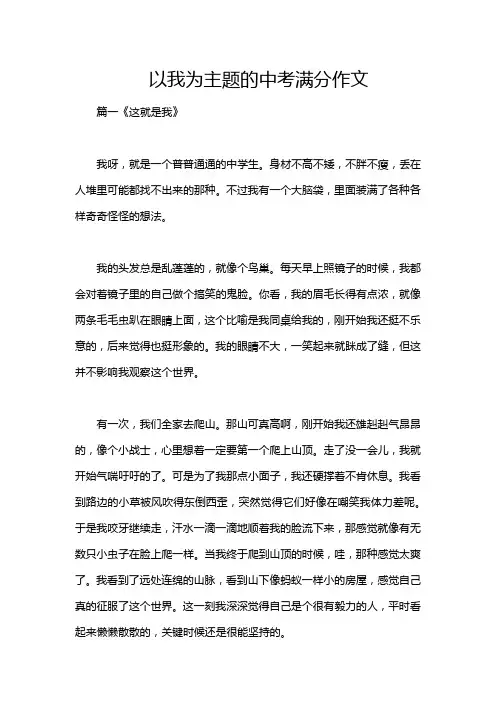 以我为主题的中考满分作文

篇一《这就是我》

我呀，就是一个普普通通的中学生。身材不高不矮，不胖不瘦，丢在人堆里可能都找不出来的那种。不过我有一个大脑袋，里面装满了各种各样奇奇怪怪的想法。

我的头发总是乱蓬蓬的，就像个鸟巢。每天早上照镜子的时候，我都会对着镜子里的自己做个搞笑的鬼脸。你看，我的眉毛长得有点浓，就像两条毛毛虫趴在眼睛上面，这个比喻是我同桌给我的，刚开始我还挺不乐意的，后来觉得也挺形象的。我的眼睛不大，一笑起来就眯成了缝，但这并不影响我观察这个世界。

有一次，我们全家去爬山。那山可真高啊，刚开始我还雄赳赳气昂昂的，像个小战士，心里想着一定要第一个爬上山顶。走了没一会儿，我就开始气喘吁吁的了。可是为了我那点小面子，我还硬撑着不肯休息。我看到路边的小草被风吹得东倒西歪，突然觉得它们好像在嘲笑我体力差呢。于是我咬牙继续走，汗水一滴一滴地顺着我的脸流下来，那感觉就像有无数只小虫子在脸上爬一样。当我终于爬到山顶的时候，哇，那种感觉太爽了。我看到了远处连绵的山脉，看到山下像蚂蚁一样小的房屋，感觉自己真的征服了这个世界。这一刻我深深觉得自己是个很有毅力的人，平时看起来懒懒散散的，关键时候还是很能坚持的。